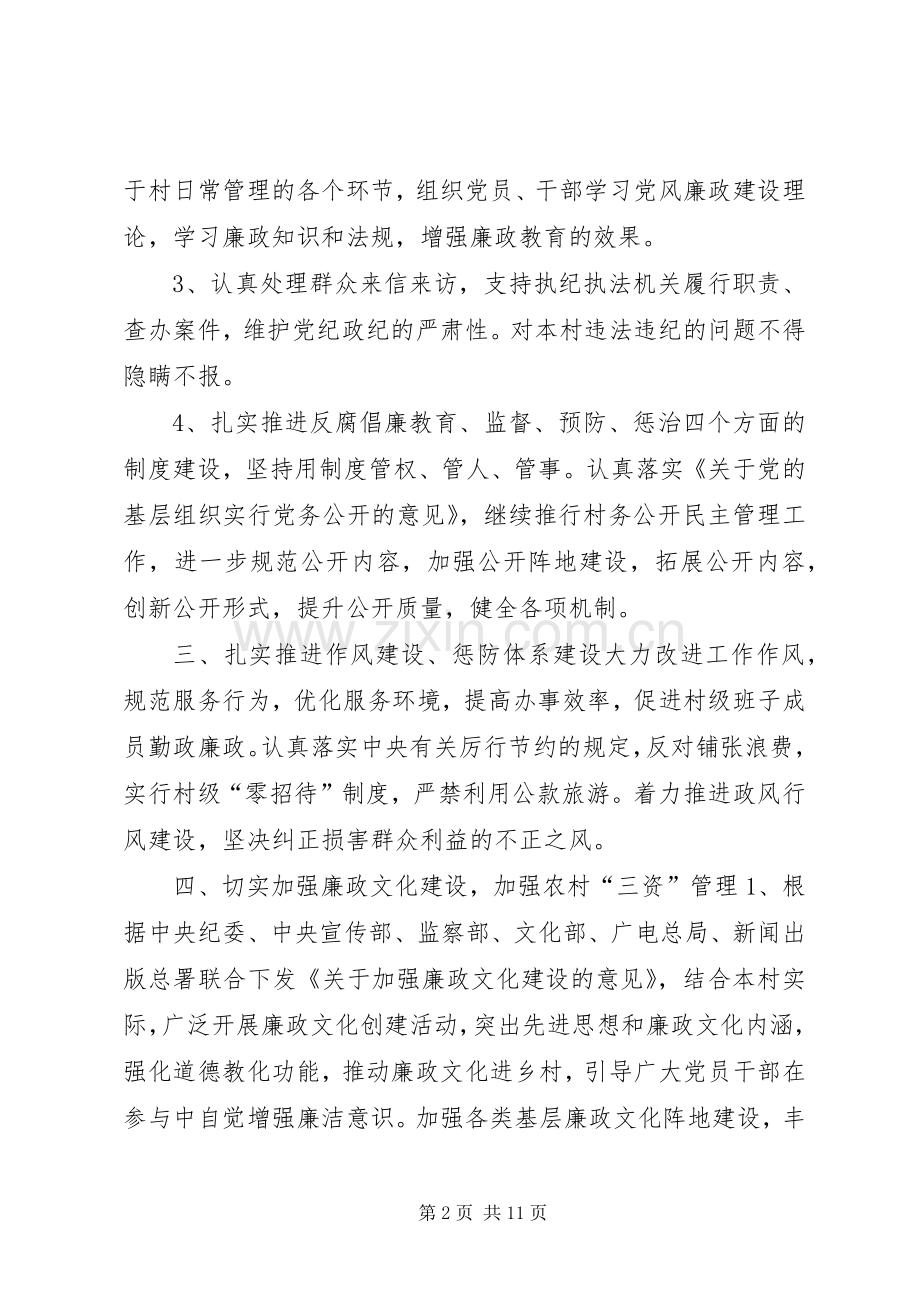 于村日常管理的各个环节，组织党员、干部学习党风廉政建设理论，学习廉政知识和法规，增强廉政教育的效果。

3、认真处理群众来信来访，支持执纪执法机关履行职责、查办案件，维护党纪政纪的严肃性。对本村违法违纪的问题不得隐瞒不报。

4、扎实推进反腐倡廉教育、监督、预防、惩治四个方面的制度建设，坚持用制度管权、管人、管事。认真落实《关于党的基层组织实行党务公开的意见》，继续推行村务公开民主管理工作，进一步规范公开内容，加强公开阵地建设，拓展公开内容，创新公开形式，提升公开质量，健全各项机制。

三、扎实推进作风建设、惩防体系建设大力改进工作作风，规范服务行为，优化服务环境，提高办事效率，促进村级班子成员勤政廉政。认真落实中央有关厉行节约的规定，反对铺张浪费，实行村级“零招待”制度，严禁利用公款旅游。着力推进政风行风建设，坚决纠正损害群众利益的不正之风。

四、切实加强廉政文化建设，加强农村“三资”管理1、根据中央纪委、中央宣传部、监察部、文化部、广电总局、新闻出版总署联合下发《关于加强廉政文化建设的意见》，结合本村实际，广泛开展廉政文化创建活动，突出先进思想和廉政文化内涵，强化道德教化功能，推动廉政文化进乡村，引导广大党员干部在参与中自觉增强廉洁意识。加强各类基层廉政文化阵地建设，丰

第2页 共11页

www.zixin.com.cn